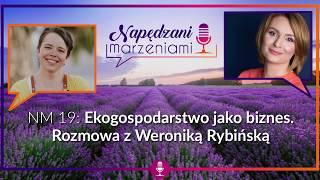 Napędzani marzeniami

NM 19: Ekogospodarstwo jako biznes. Rozmowa z Weroniką Rybińską